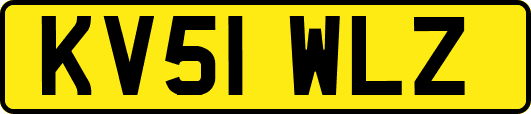 KV51 WLZ